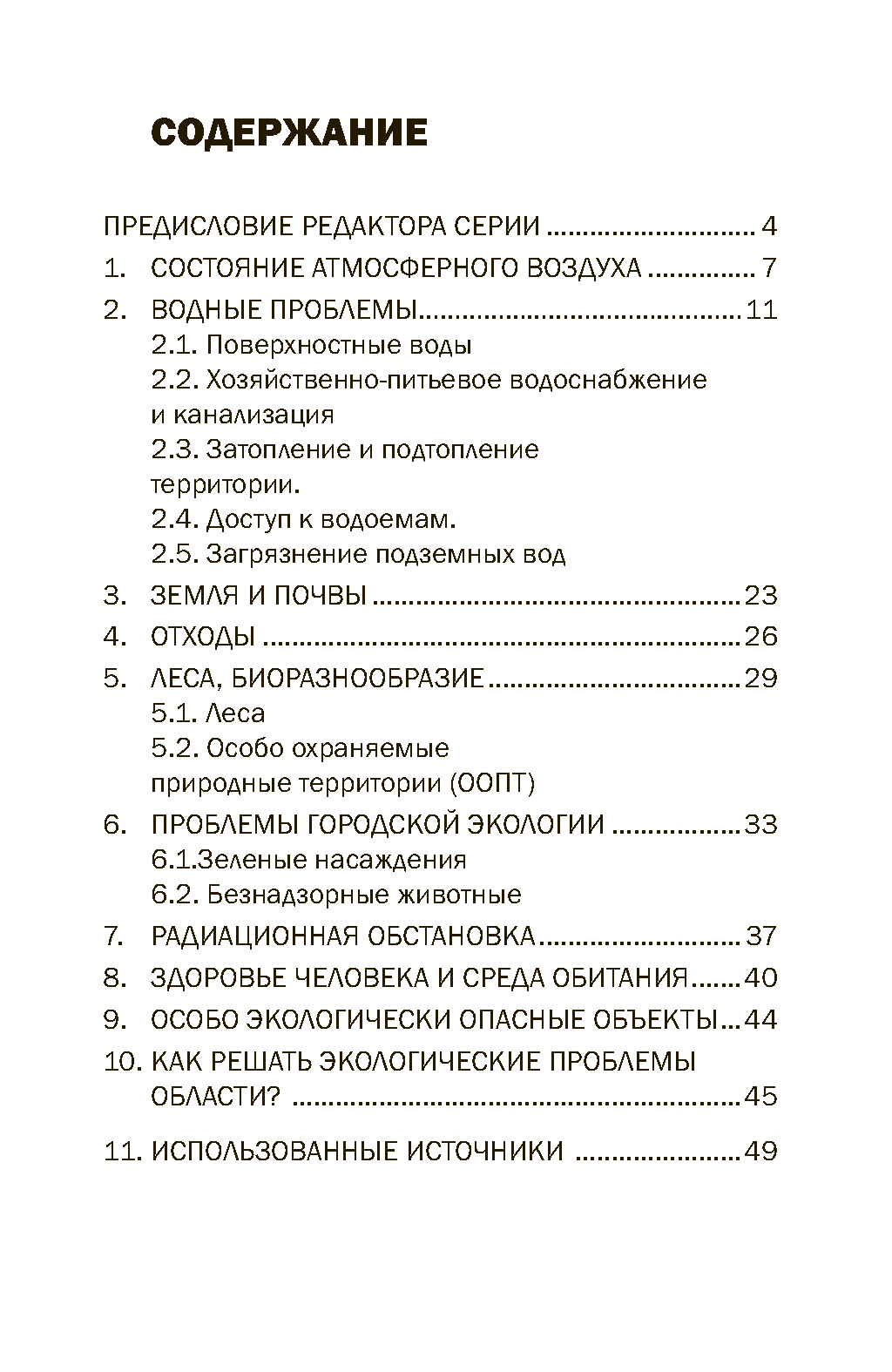 СОДЕРЖАНИЕ

ПРЕДИСЛОВИЕ РЕДАКТОРА СЕРИИ 4
1. СОСТОЯНИЕ АТМОСФЕРНОГО ВОЗДУХА 7
2. ВОДНЫЕ ПРОБЛЕМЫ 11
2.1. Поверхностные воды
2.2. Хозяйственно-питьевое водоснабжение и канализация
2.3. Затопление и подтопление территории.
2.4. Доступ к водоемам.
2.5. Загрязнение подземных вод
3. ЗЕМЛЯ И ПОЧВЫ 23
4. ОТХОДЫ 26
5. ЛЕСА, БИОРАЗНООБРАЗИЕ 29
5.1. Леса
5.2. Особо охраняемые природные территории (ООПТ)
6. ПРОБЛЕМЫ ГОРОДСКОЙ ЭКОЛОГИИ 33
6.1.Зеленые насаждения
6.2. Безнадзорные животные
7. РАДИАЦИОННАЯ ОБСТАНОВКА 37
8. ЗДОРОВЬЕ ЧЕЛОВЕКА И СРЕДА ОБИТАНИЯ 40
9. ОСОБО ЭКОЛОГИЧЕСКИ ОПАСНЫЕ ОБЪЕКТЫ 44
10. КАК РЕШАТЬ ЭКОЛОГИЧЕСКИЕ ПРОБЛЕМЫ ОБЛАСТИ? 45
11. ИСПОЛЬЗОВАННЫЕ ИСТОЧНИКИ 49